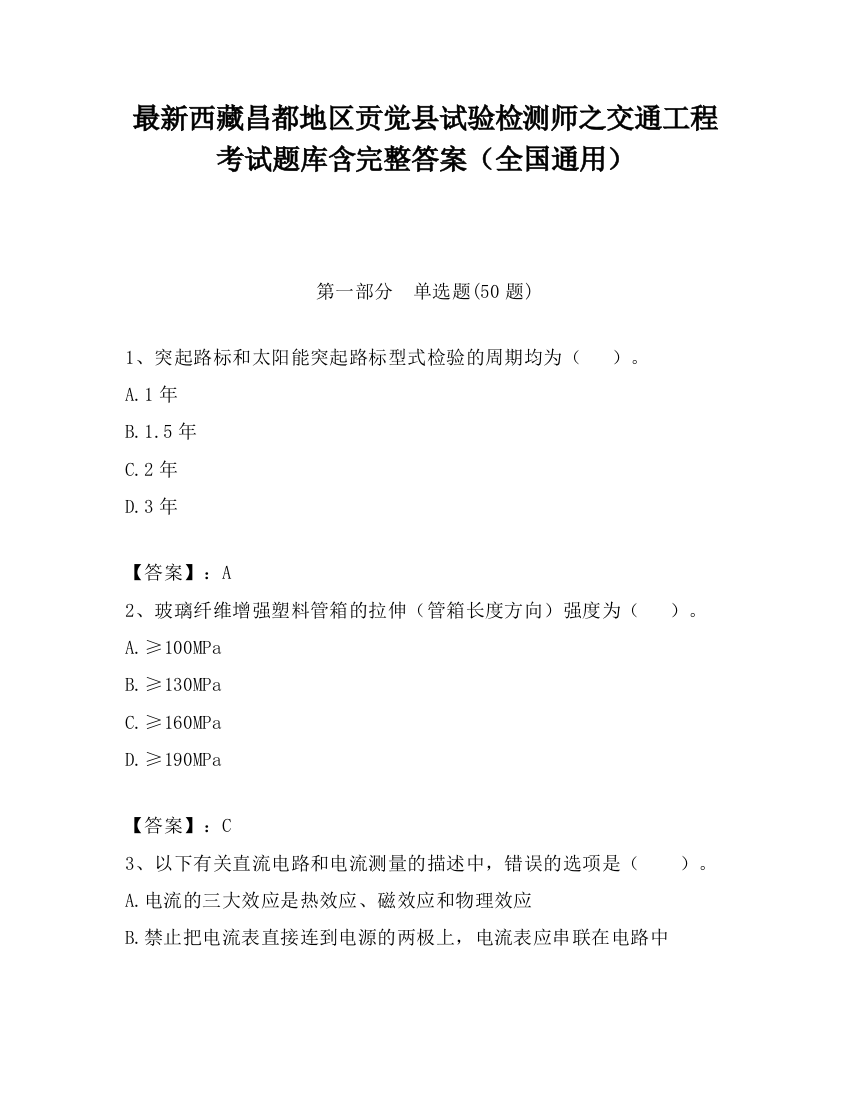 最新西藏昌都地区贡觉县试验检测师之交通工程考试题库含完整答案（全国通用）

第一部分　单选题(50 题)

1、突起路标和太阳能突起路标型式检验的周期均为（　　）。

A.1 年

B.1.5 年

C.2 年

D.3 年

【答案】：A

2、玻璃纤维增强塑料管箱的拉伸（管箱长度方向）强度为（　　）。

A.≥100MPa

B.≥130MPa

C.≥160MPa

D.≥190MPa

【答案】：C

3、以下有关直流电路和电流测量的描述中，错误的选项是（　　）。

A.电流的三大效应是热效应、磁效应和物理效应

B.禁止把电流表直接连到电源的两极上，电流表应串联在电路中